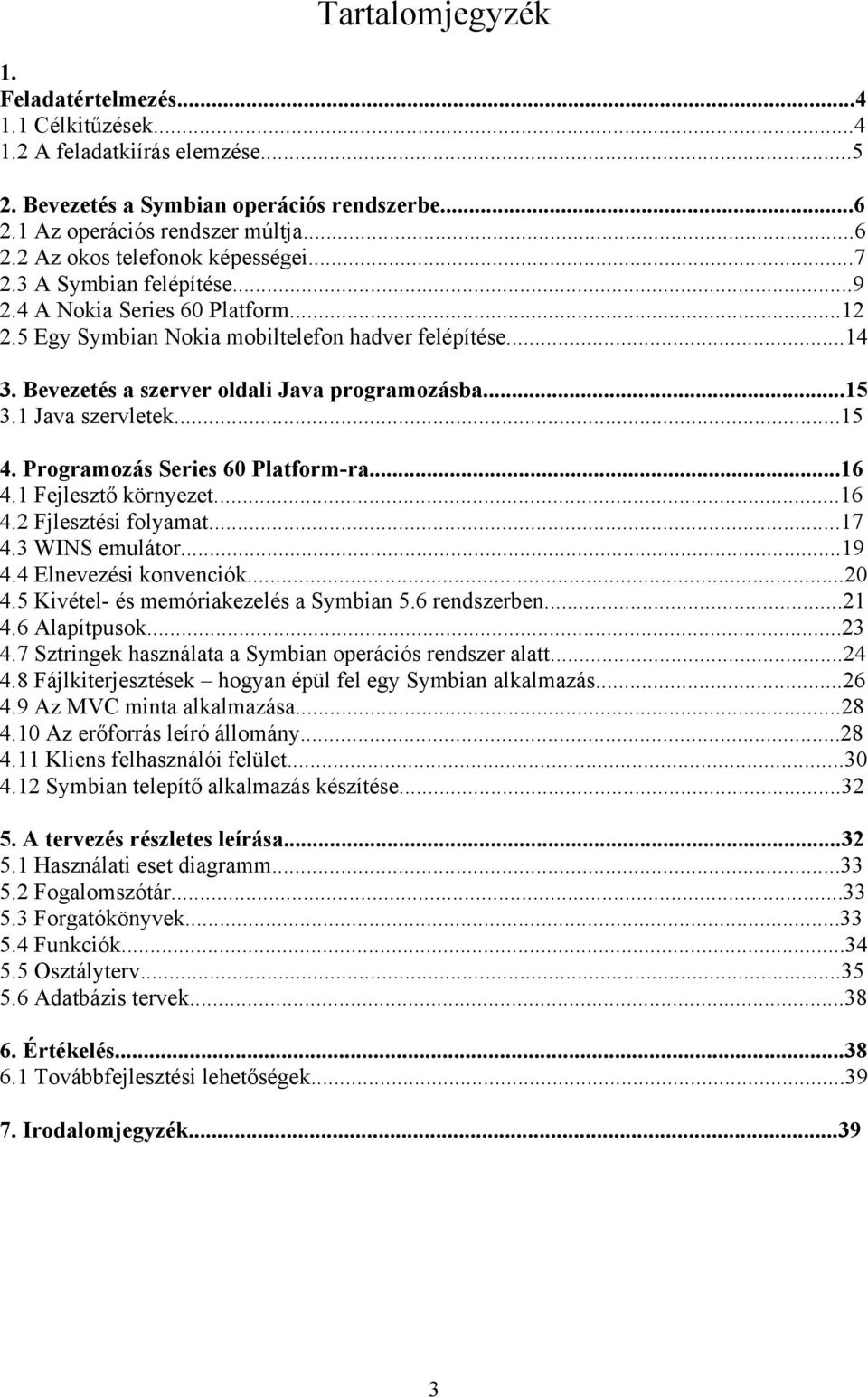 Tartalomjegyzék

1.
Feladatértelmezés...4
1.1 Célkitűzések...4
1.2 A feladatkiírás elemzése...5

2. Bevezetés a Symbian operációs rendszerbe...6
2.1 Az operációs rendszer múltja...6
2.2 Az okos telefonok képességei...7
2.3 A Symbian felépítése...9
2.4 A Nokia Series 60 Platform...12
2.5 Egy Symbian Nokia mobiltelefon hadver felépítése...14

3. Bevezetés a szerver oldali Java programozásba...15
3.1 Java szervletek...15

4. Programozás Series 60 Platform-ra...16
4.1 Fejlesztő környezet...16
4.2 Fjlesztési folyamat...17
4.3 WINS emulátor...19
4.4 Elnevezési konvenciók...20
4.5 Kivétel- és memóriakezelés a Symbian 5.6 rendszerben...21
4.6 Alapítpusok...23
4.7 Sztringek használata a Symbian operációs rendszer alatt...24
4.8 Fájlkiterjesztések – hogyan épül fel egy Symbian alkalmazás...26
4.9 Az MVC minta alkalmazása...28
4.10 Az erőforrás leíró állomány...28
4.11 Kliens felhasználói felület...30
4.12 Symbian telepítő alkalmazás készítése...32

5. A tervezés részletes leírása...32
5.1 Használati eset diagramm...33
5.2 Fogalomszótár...33
5.3 Forgatókönyvek...33
5.4 Funkciók...34
5.5 Osztályterv...35
5.6 Adatbázis tervek...38

6. Értékelés...38
6.1 Továbbfejlesztési lehetőségek...39

7. Irodalomjegyzék...39

3